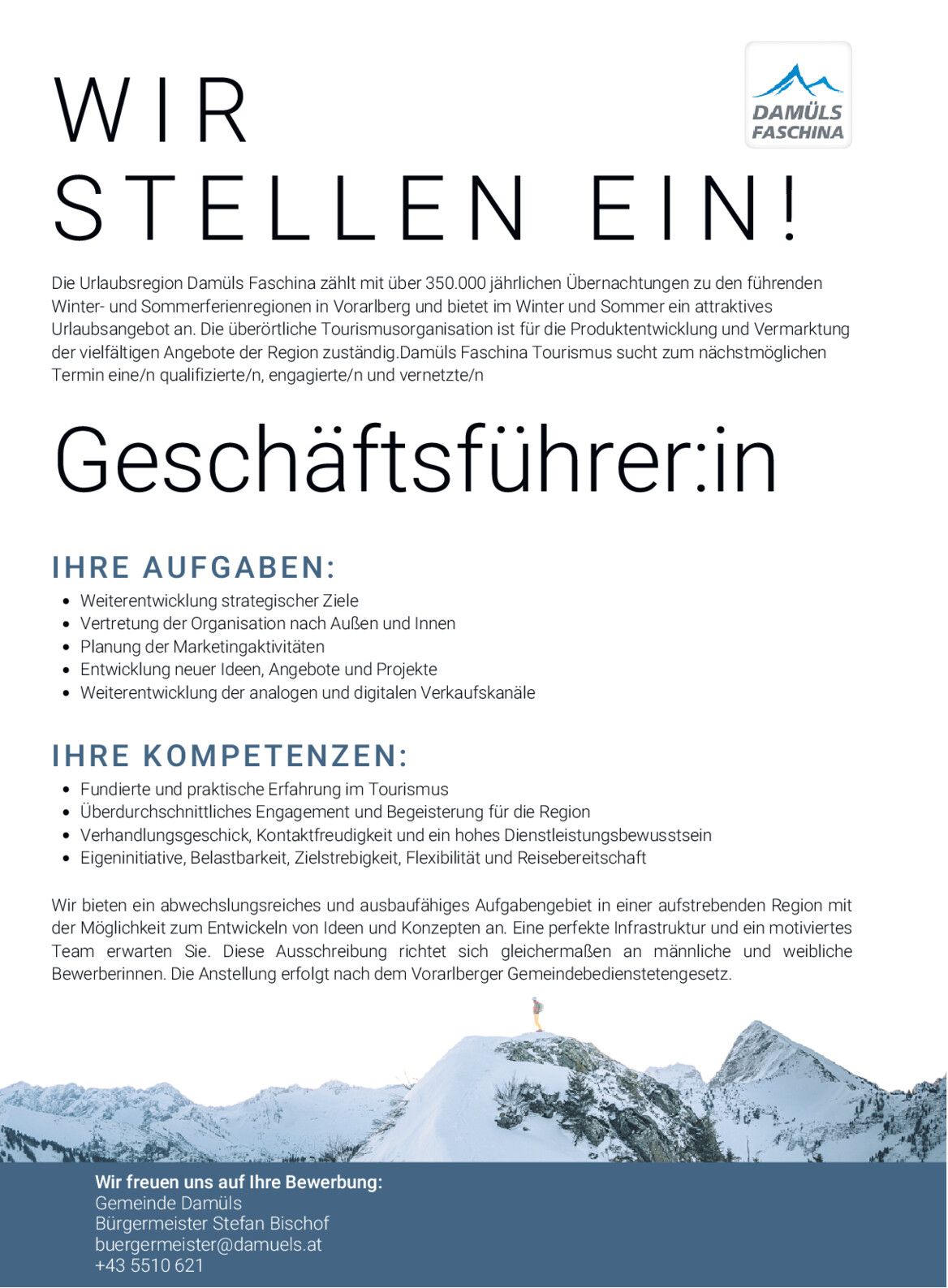 WIR
STELLEN EIN!

DAMÜLS
FASCHINA

Die Urlaubsregion Damüls Faschina zählt mit über 350.000 jährlichen Übernachtungen zu den führenden Winter- und Sommerferienregionen in Vorarlberg und bietet im Winter und Sommer ein attraktives Urlaubsangebot an. Die überörtliche Tourismusorganisation ist für die Produktentwicklung und Vermarktung der vielfältigen Angebote der Region zuständig.Damüls Faschina Tourismus sucht zum nächstmöglichen Termin eine/n qualifizierte/n, engagierte/n und vernetzte/n

Geschäftsführer:in

IHRE AUFGABEN:

- Weiterentwicklung strategischer Ziele
- Vertretung der Organisation nach Außen und Innen
- Planung der Marketingaktivitäten
- Entwicklung neuer Ideen, Angebote und Projekte
- Weiterentwicklung der analogen und digitalen Verkaufskanäle

IHRE KOMPETENZEN:

- Fundierte und praktische Erfahrung im Tourismus
- Überdurchschnittliches Engagement und Begeisterung für die Region
- Verhandlungsgeschick, Kontaktfreudigkeit und ein hohes Dienstleistungsbewusstsein
- Eigeninitiative, Belastbarkeit, Zielstrebigkeit, Flexibilität und Reisebereitschaft

Wir bieten ein abwechslungsreiches und ausbaufähiges Aufgabengebiet in einer aufstrebenden Region mit der Möglichkeit zum Entwickeln von Ideen und Konzepten an. Eine perfekte Infrastruktur und ein motiviertes Team erwarten Sie. Diese Ausschreibung richtet sich gleichermaßen an männliche und weibliche Bewerberinnen. Die Anstellung erfolgt nach dem Vorarlberger Gemeindebedienstetengesetz.

Wir freuen uns auf Ihre Bewerbung:
Gemeinde Damüls
Bürgermeister Stefan Bischof
buergermeister@damuels.at
+43 5510 621